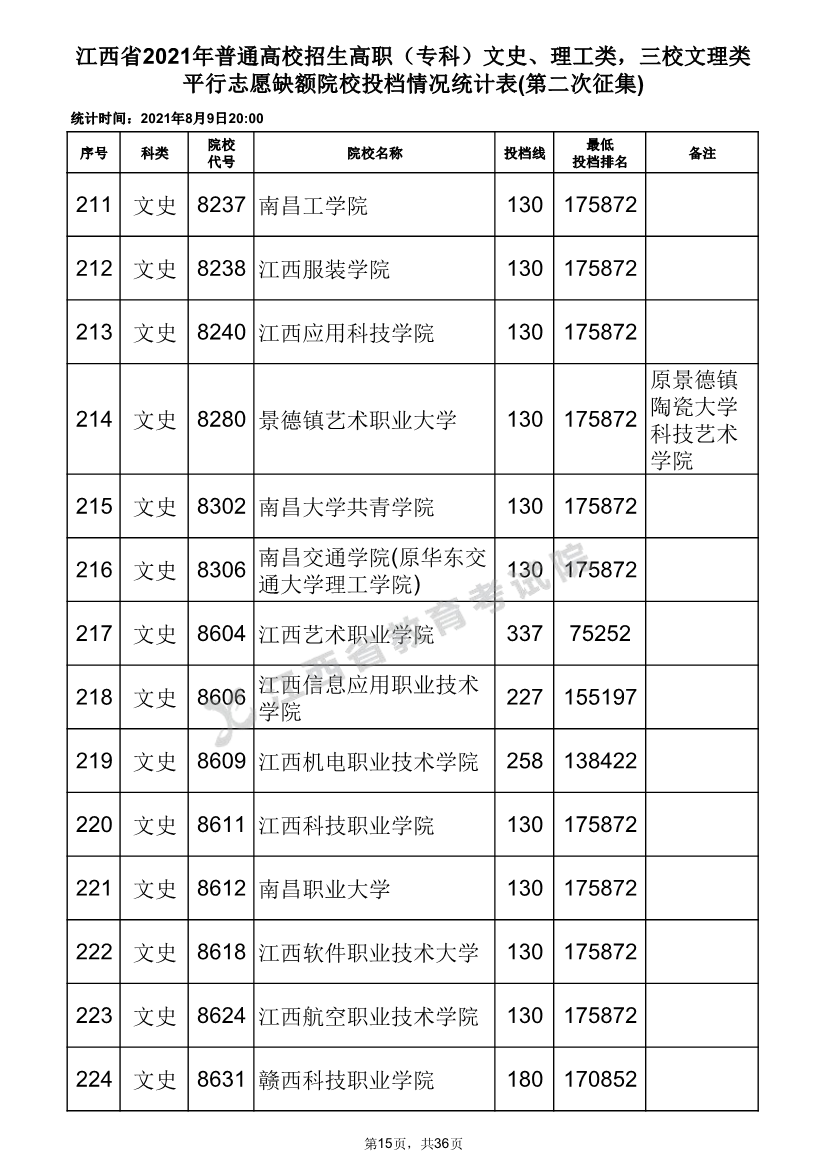 江西省2021年普通高校招生高职（专科）文史、理工类，三校文理类平行志愿缺额院校投档情况统计表(第二次征集)

统计时间：2021年8月9日20:00

| 序号 | 科类 | 院校代号 | 院校名称 | 投档线 | 最低投档排名 | 备注 |
|---|---|---|---|---|---|---|
| 211 | 文史 | 8237 | 南昌工学院 | 130 | 175872 | |
| 212 | 文史 | 8238 | 江西服装学院 | 130 | 175872 | |
| 213 | 文史 | 8240 | 江西应用科技学院 | 130 | 175872 | |
| 214 | 文史 | 8280 | 景德镇艺术职业大学 | 130 | 175872 | 原景德镇陶瓷大学科技艺术学院 |
| 215 | 文史 | 8302 | 南昌大学共青学院 | 130 | 175872 | |
| 216 | 文史 | 8306 | 南昌交通学院(原华东交通大学理工学院) | 130 | 175872 | |
| 217 | 文史 | 8604 | 江西艺术职业学院 | 337 | 75252 | |
| 218 | 文史 | 8606 | 江西信息应用职业技术学院 | 227 | 155197 | |
| 219 | 文史 | 8609 | 江西机电职业技术学院 | 258 | 138422 | |
| 220 | 文史 | 8611 | 江西科技职业学院 | 130 | 175872 | |
| 221 | 文史 | 8612 | 南昌职业大学 | 130 | 175872 | |
| 222 | 文史 | 8618 | 江西软件职业技术大学 | 130 | 175872 | |
| 223 | 文史 | 8624 | 江西航空职业技术学院 | 130 | 175872 | |
| 224 | 文史 | 8631 | 赣西科技职业学院 | 180 | 170852 | |

江西省教育考试院

第15页，共36页